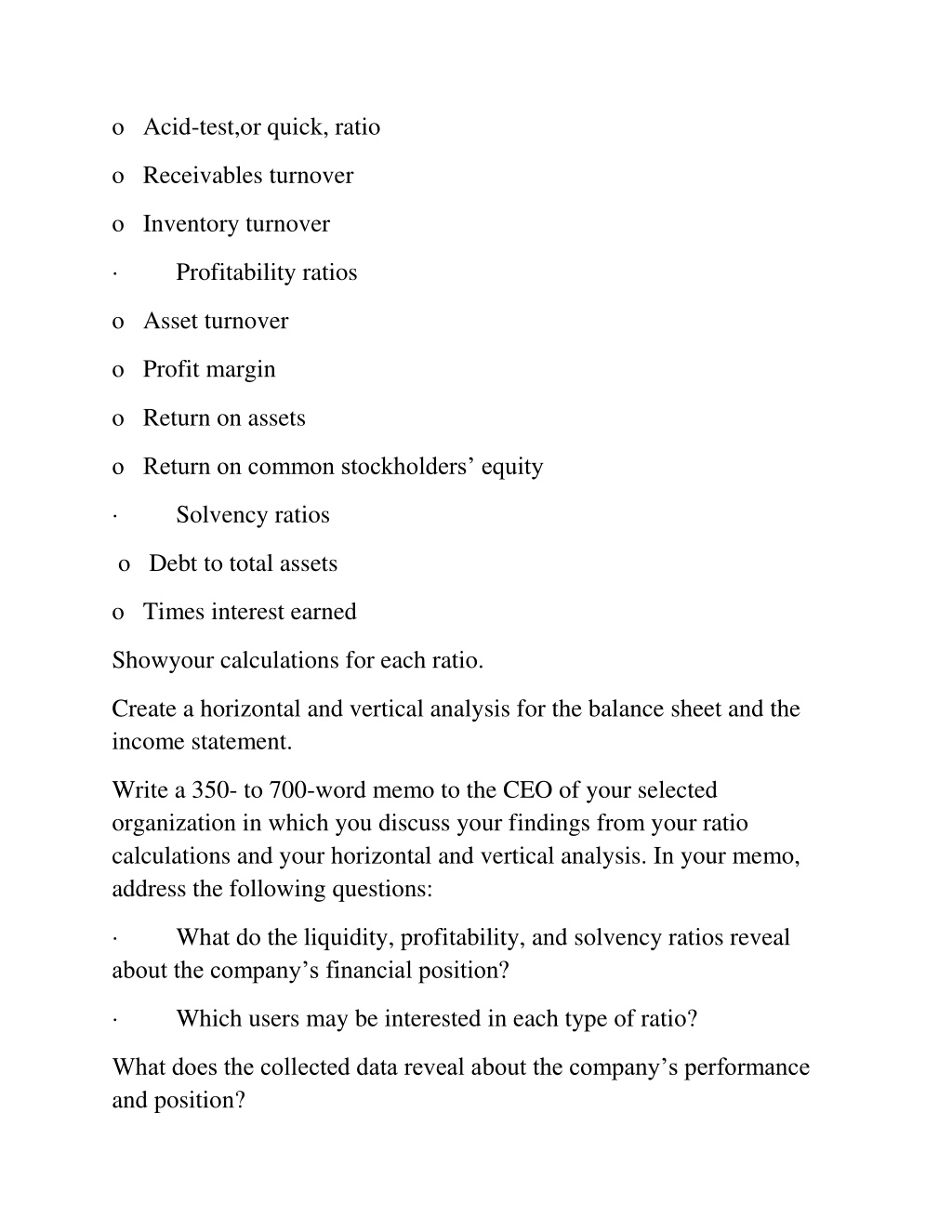 o Acid-test,or quick, ratio

o Receivables turnover

o Inventory turnover

· Profitability ratios

o Asset turnover

o Profit margin

o Return on assets

o Return on common stockholders’ equity

· Solvency ratios

o Debt to total assets

o Times interest earned

Showyour calculations for each ratio.

Create a horizontal and vertical analysis for the balance sheet and the income statement.

Write a 350- to 700-word memo to the CEO of your selected organization in which you discuss your findings from your ratio calculations and your horizontal and vertical analysis. In your memo, address the following questions:

· What do the liquidity, profitability, and solvency ratios reveal about the company’s financial position?

· Which users may be interested in each type of ratio?

What does the collected data reveal about the company’s performance and position?